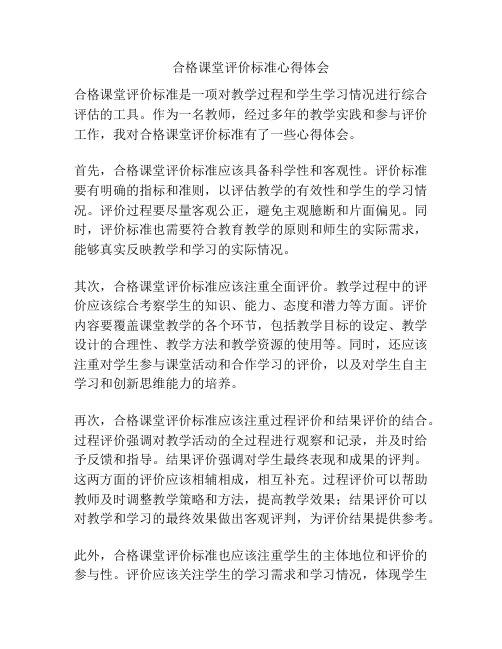 合格课堂评价标准心得体会

合格课堂评价标准是一项对教学过程和学生学习情况进行综合评估的工具。作为一名教师，经过多年的教学实践和参与评价工作，我对合格课堂评价标准有了一些心得体会。

首先，合格课堂评价标准应该具备科学性和客观性。评价标准要有明确的指标和准则，以评估教学的有效性和学生的学习情况。评价过程要尽量客观公正，避免主观臆断和片面偏见。同时，评价标准也需要符合教育教学的原则和师生的实际需求，能够真实反映教学和学习的实际情况。

其次，合格课堂评价标准应该注重全面评价。教学过程中的评价应该综合考察学生的知识、能力、态度和潜力等方面。评价内容要覆盖课堂教学的各个环节，包括教学目标的设定、教学设计的合理性、教学方法和教学资源的使用等。同时，还应该注重对学生参与课堂活动和合作学习的评价，以及对学生自主学习和创新思维能力的培养。

再次，合格课堂评价标准应该注重过程评价和结果评价的结合。过程评价强调对教学活动的全过程进行观察和记录，并及时给予反馈和指导。结果评价强调对学生最终表现和成果的评判。这两方面的评价应该相辅相成，相互补充。过程评价可以帮助教师及时调整教学策略和方法，提高教学效果；结果评价可以对教学和学习的最终效果做出客观评判，为评价结果提供参考。

此外，合格课堂评价标准也应该注重学生的主体地位和评价的参与性。评价应该关注学生的学习需求和学习情况，体现学生